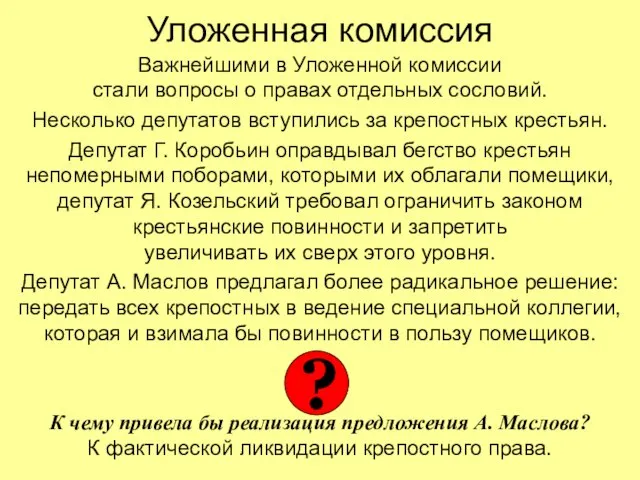 Уложенная комиссия

Важнейшими в Уложенной комиссии стали вопросы о правах отдельных сословий.

Несколько депутатов вступились за крепостных крестьян.

Депутат Г. Коробьин оправдывал бегство крестьян непомерными поборами, которыми их облагали помещики, депутат Я. Козельский требовал ограничить законом крестьянские повинности и запретить увеличивать их сверх этого уровня.

Депутат А. Маслов предлагал более радикальное решение: передать всех крепостных в ведение специальной коллегии, которая и взимала бы повинности в пользу помещиков.

?

К чему привела бы реализация предложения А. Маслова?

К фактической ликвидации крепостного права.